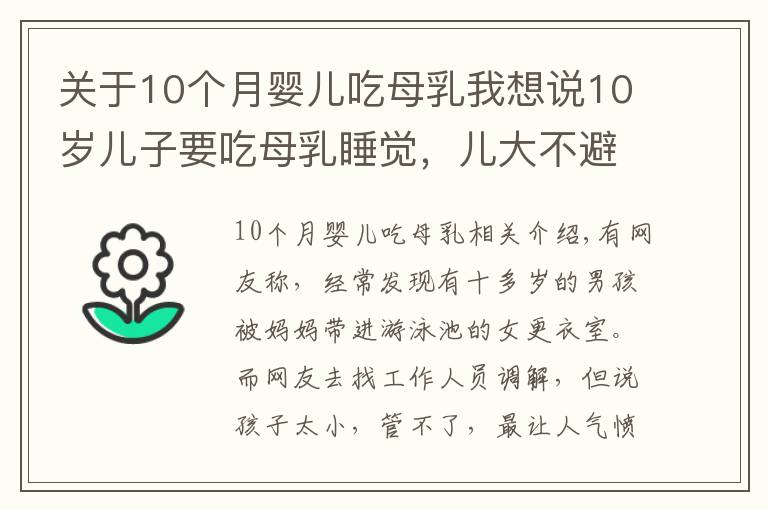 关于10个月婴儿吃母乳我想说10岁儿子要吃母乳睡觉，儿大不避

10个月婴儿吃母乳相关介绍,有网友称，经常发现有十多岁的男孩被妈妈带进游泳池的女更衣室。而网友去找工作人员调解，但说孩子太小，管不了，最让人气愤